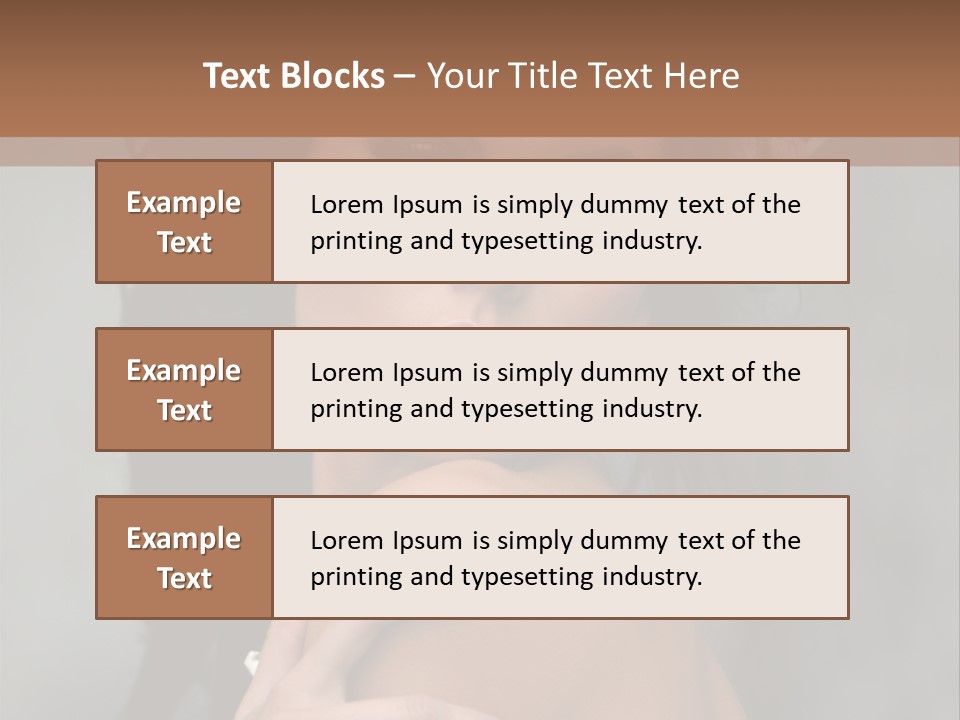 Text Blocks – Your Title Text Here

Example Text

Lorem Ipsum is simply dummy text of the printing and typesetting industry.

Example Text

Lorem Ipsum is simply dummy text of the printing and typesetting industry.

Example Text

Lorem Ipsum is simply dummy text of the printing and typesetting industry.